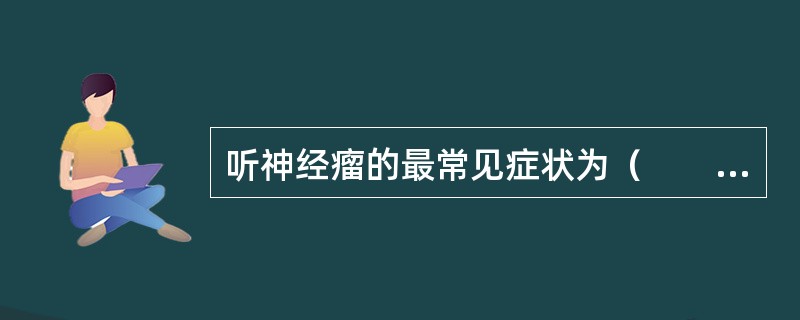 听神经瘤的最常见症状为（ ...